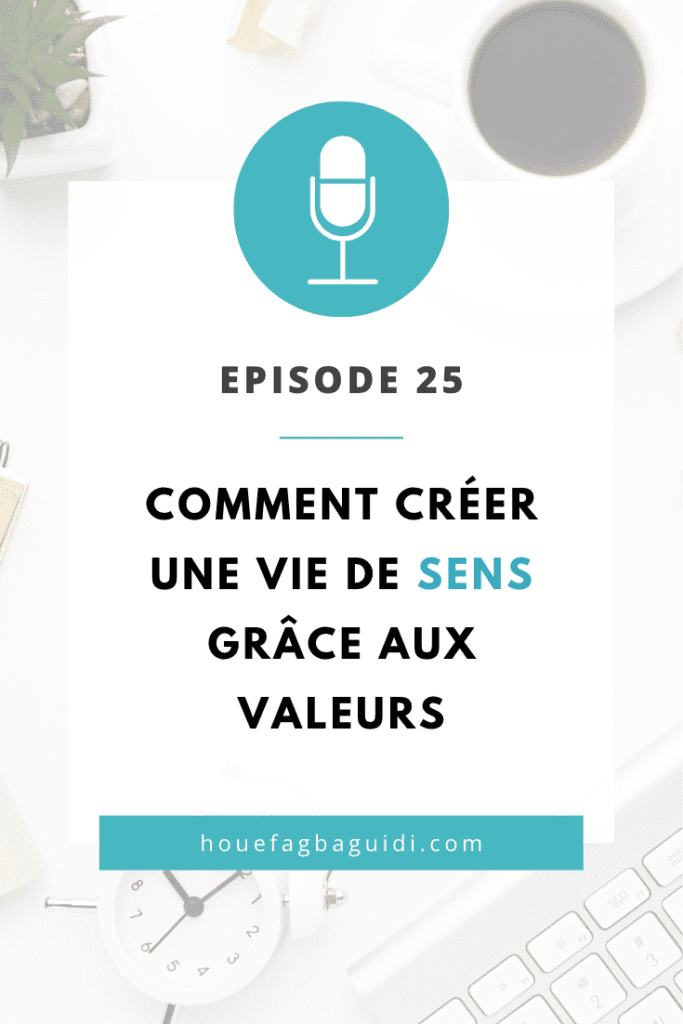 EPISODE 25

COMMENT CRÉER UNE VIE DE SENS GRÂCE AUX VALEURS

houefagbaguidi.com